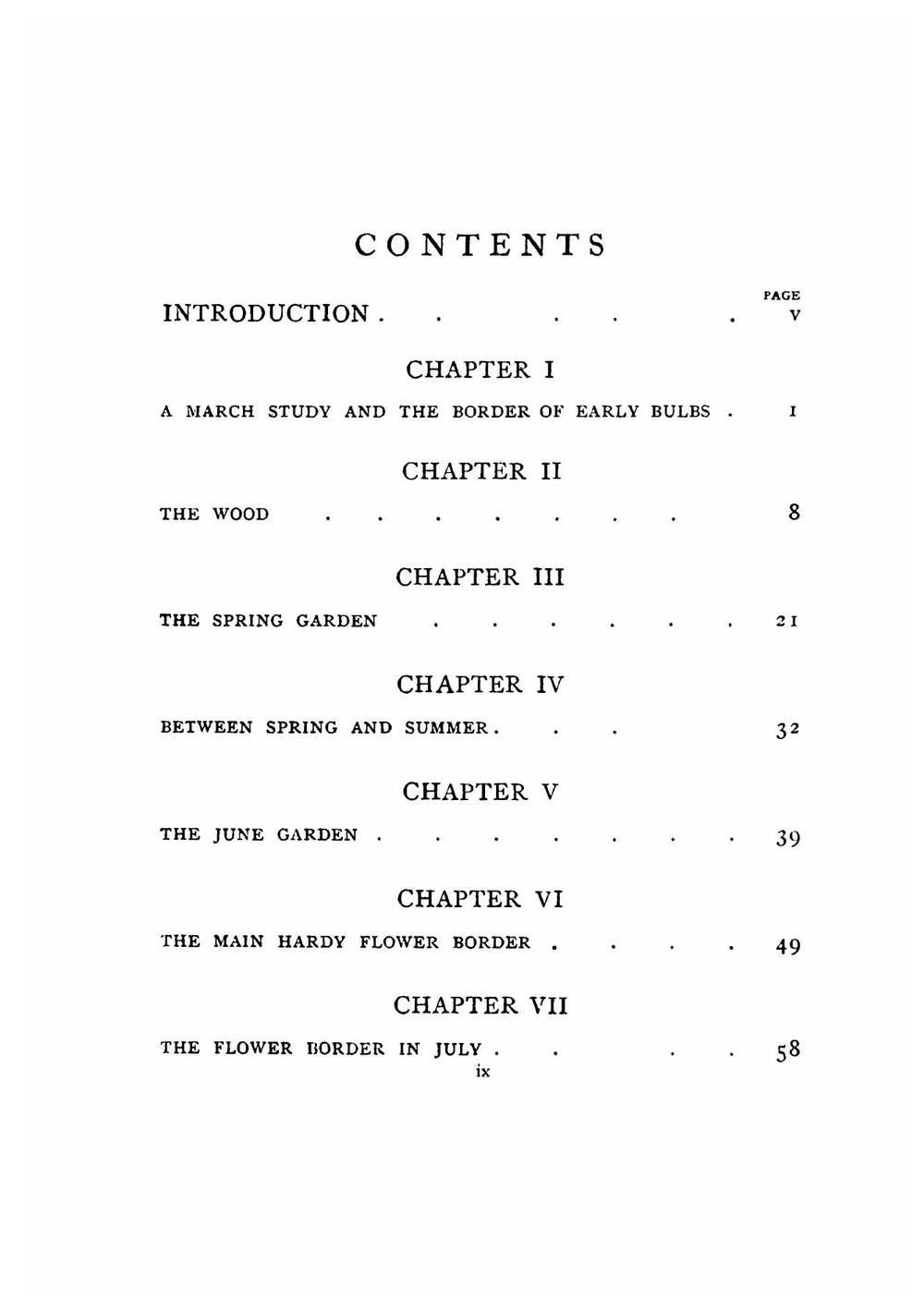 CONTENTS

PAGE

INTRODUCTION . . . . . v

CHAPTER I

A MARCH STUDY AND THE BORDER OF EARLY BULBS . 1

CHAPTER II

THE WOOD . . . . . . . 8

CHAPTER III

THE SPRING GARDEN . . . . . . 21

CHAPTER IV

BETWEEN SPRING AND SUMMER . . . 32

CHAPTER V

THE JUNE GARDEN . . . . . . . 39

CHAPTER VI

THE MAIN HARDY FLOWER BORDER . . . . 49

CHAPTER VII

THE FLOWER BORDER IN JULY . . . . 58

ix